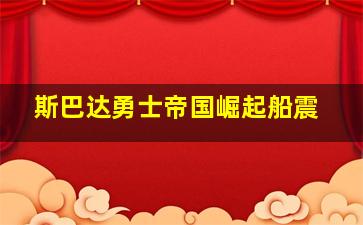 斯巴达勇士帝国崛起船震